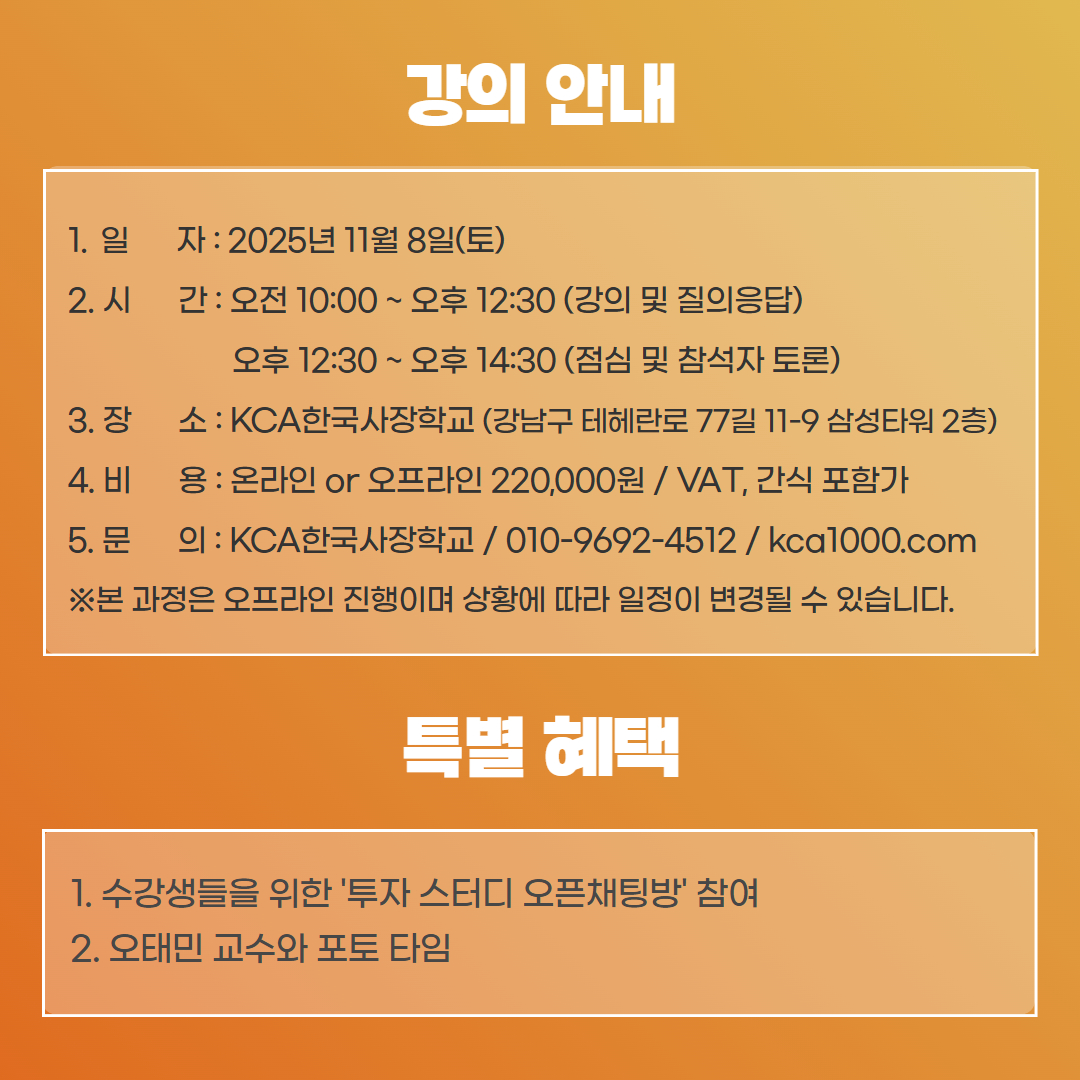 강의 안내

1. 일 자 : 2025년 11월 8일(토)
2. 시 간 : 오전 10:00 ~ 오후 12:30 (강의 및 질의응답)
오후 12:30 ~ 오후 14:30 (점심 및 참석자 토론)
3. 장 소 : KCA한국사장학교 (강남구 테헤란로 77길 11-9 삼성타워 2층)
4. 비 용 : 온라인 or 오프라인 220,000원 / VAT, 간식 포함가
5. 문 의 : KCA한국사장학교 / 010-9692-4512 / kca1000.com
※본 과정은 오프라인 진행이며 상황에 따라 일정이 변경될 수 있습니다.

특별 혜택

1. 수강생들을 위한 '투자 스터디 오픈채팅방' 참여
2. 오태민 교수와 포토 타임